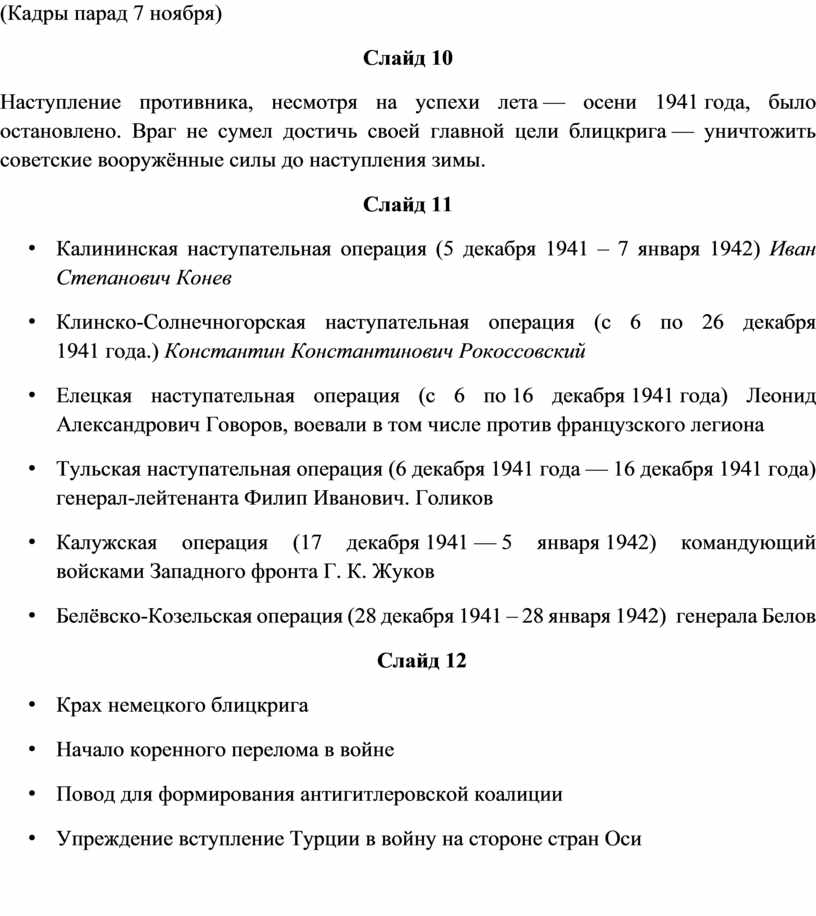 (Кадры парад 7 ноября)

Слайд 10

Наступление противника, несмотря на успехи лета — осени 1941 года, было остановлено. Враг не сумел достичь своей главной цели блицкрига — уничтожить советские вооружённые силы до наступления зимы.

Слайд 11

• Калининская наступательная операция (5 декабря 1941 – 7 января 1942) Иван Степанович Конев

• Клинско-Солнечногорская наступательная операция (с 6 по 26 декабря 1941 года.) Константин Константинович Рокоссовский

• Елецкая наступательная операция (с 6 по 16 декабря 1941 года) Леонид Александрович Говоров, воевали в том числе против французского легиона

• Тульская наступательная операция (6 декабря 1941 года — 16 декабря 1941 года) генерал-лейтенанта Филип Иванович. Голиков

• Калужская операция (17 декабря 1941 — 5 января 1942) командующий войсками Западного фронта Г. К. Жуков

• Белёвско-Козельская операция (28 декабря 1941 – 28 января 1942) генерала Белов

Слайд 12

• Крах немецкого блицкрига

• Начало коренного перелома в войне

• Повод для формирования антигитлеровской коалиции

• Упреждение вступление Турции в войну на стороне стран Оси